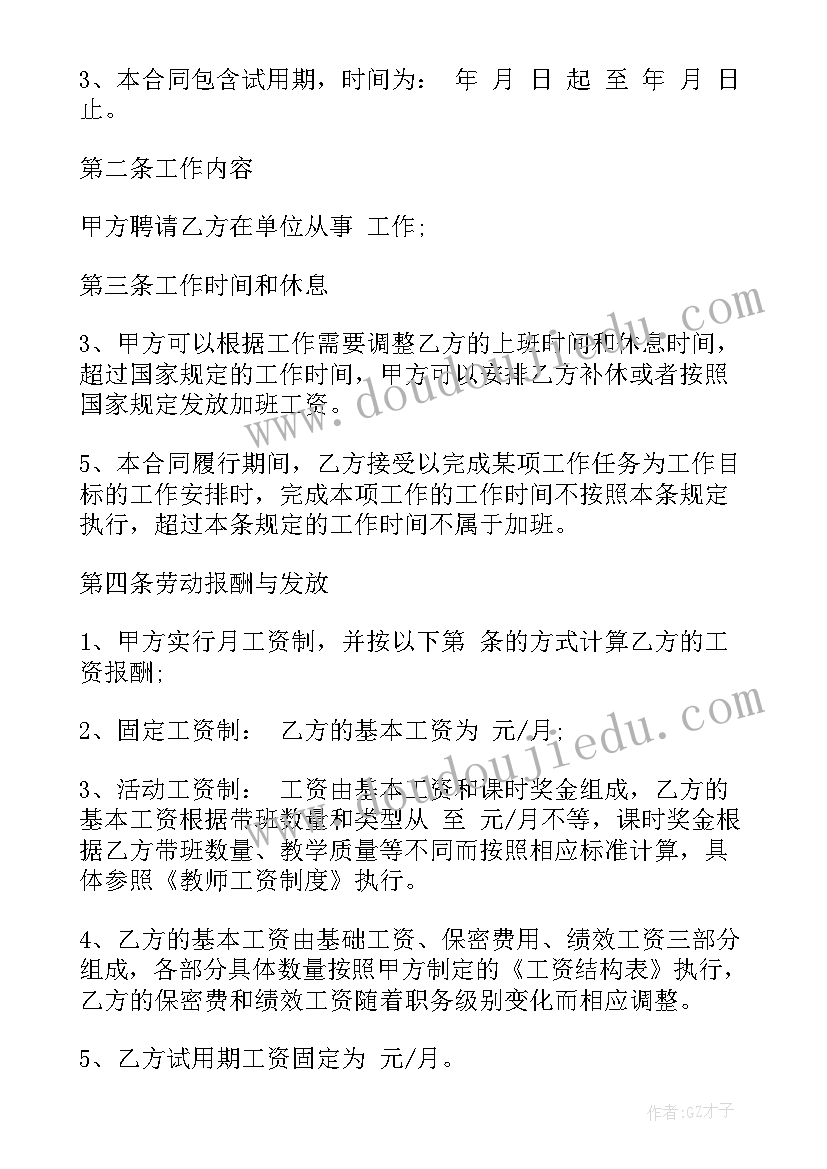 3、本合同包含试用期，时间为： 年 月 日 起 至 年 月 日止。

第二条工作内容

甲方聘请乙方在单位从事 工作;

第三条工作时间和休息

3、甲方可以根据工作需要调整乙方的上班时间和休息时间，超过国家规定的工作时间，甲方可以安排乙方补休或者按照国家规定发放加班工资。

5、本合同履行期间，乙方接受以完成某项工作任务为工作目标的工作安排时，完成本项工作的工作时间不按照本条规定执行，超过本条规定的工作时间不属于加班。

第四条劳动报酬与发放

1、甲方实行月工资制，并按以下第 条的方式计算乙方的工资报酬;

2、固定工资制： 乙方的基本工资为 元/月;

3、活动工资制： 工资由基本工资和课时奖金组成，乙方的基本工资根据带班数量和类型从 至 元/月不等，课时奖金根据乙方带班数量、教学质量等不同而按照相应标准计算，具体参照《教师工资制度》执行。

4、乙方的基本工资由基础工资、保密费用、绩效工资三部分组成，各部分具体数量按照甲方制定的《工资结构表》执行，乙方的保密费和绩效工资随着职务级别变化而相应调整。

5、乙方试用期工资固定为 元/月。

www.doudoujiedu.com

www.doudoujiedu.com

作者:GZ才子